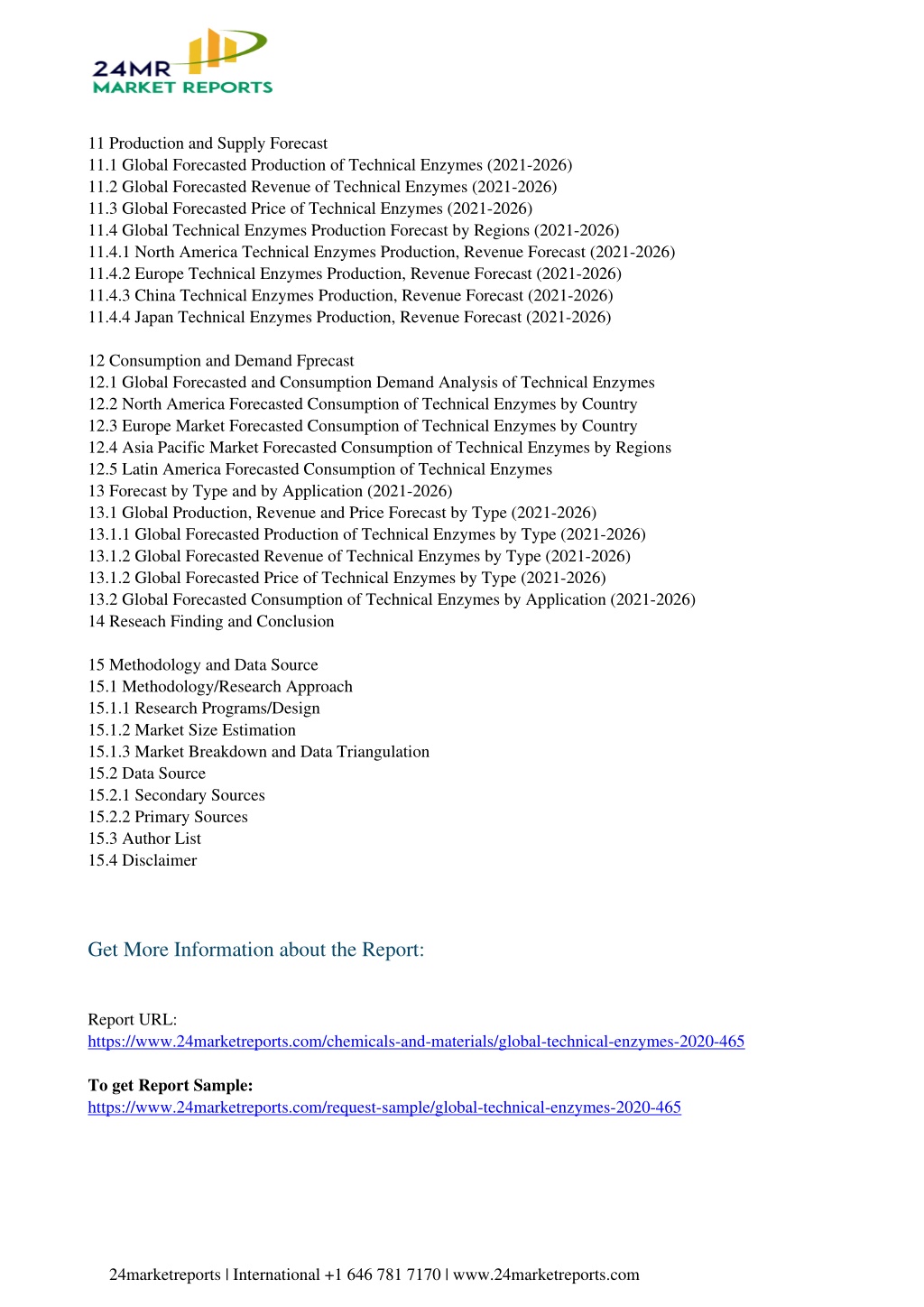 24MR
MARKET REPORTS

11 Production and Supply Forecast
11.1 Global Forecasted Production of Technical Enzymes (2021-2026)
11.2 Global Forecasted Revenue of Technical Enzymes (2021-2026)
11.3 Global Forecasted Price of Technical Enzymes (2021-2026)
11.4 Global Technical Enzymes Production Forecast by Regions (2021-2026)
11.4.1 North America Technical Enzymes Production, Revenue Forecast (2021-2026)
11.4.2 Europe Technical Enzymes Production, Revenue Forecast (2021-2026)
11.4.3 China Technical Enzymes Production, Revenue Forecast (2021-2026)
11.4.4 Japan Technical Enzymes Production, Revenue Forecast (2021-2026)

12 Consumption and Demand Fprecast
12.1 Global Forecasted and Consumption Demand Analysis of Technical Enzymes
12.2 North America Forecasted Consumption of Technical Enzymes by Country
12.3 Europe Market Forecasted Consumption of Technical Enzymes by Country
12.4 Asia Pacific Market Forecasted Consumption of Technical Enzymes by Regions
12.5 Latin America Forecasted Consumption of Technical Enzymes
13 Forecast by Type and by Application (2021-2026)
13.1 Global Production, Revenue and Price Forecast by Type (2021-2026)
13.1.1 Global Forecasted Production of Technical Enzymes by Type (2021-2026)
13.1.2 Global Forecasted Revenue of Technical Enzymes by Type (2021-2026)
13.1.2 Global Forecasted Price of Technical Enzymes by Type (2021-2026)
13.2 Global Forecasted Consumption of Technical Enzymes by Application (2021-2026)
14 Reseach Finding and Conclusion

15 Methodology and Data Source
15.1 Methodology/Research Approach
15.1.1 Research Programs/Design
15.1.2 Market Size Estimation
15.1.3 Market Breakdown and Data Triangulation
15.2 Data Source
15.2.1 Secondary Sources
15.2.2 Primary Sources
15.3 Author List
15.4 Disclaimer

Get More Information about the Report:

Report URL:
https://www.24marketreports.com/chemicals-and-materials/global-technical-enzymes-2020-465

To get Report Sample:
https://www.24marketreports.com/request-sample/global-technical-enzymes-2020-465

24marketreports | International +1 646 781 7170 | www.24marketreports.com